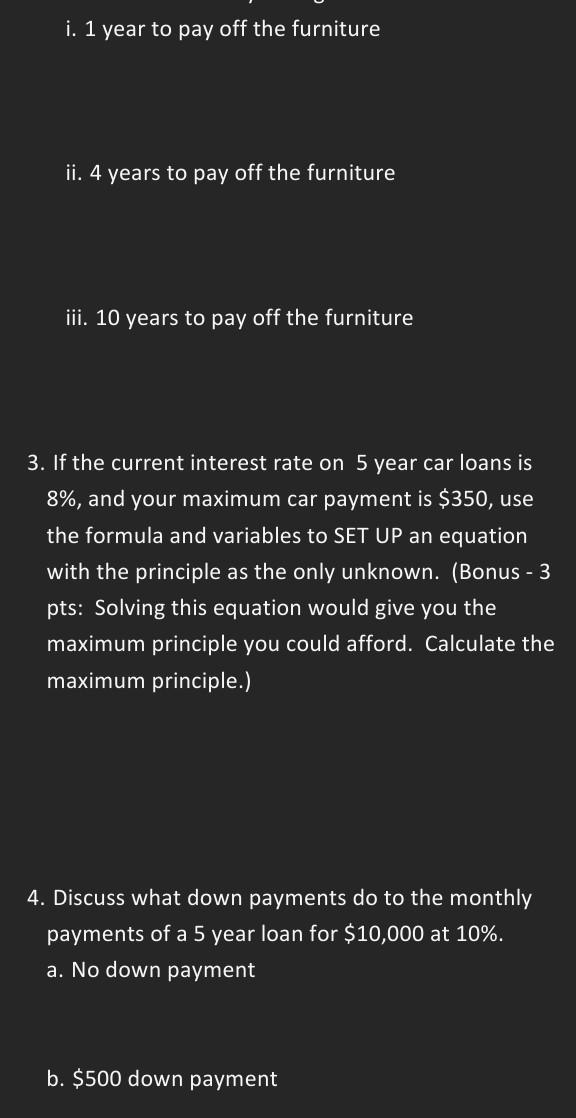 i. 1 year to pay off the furniture

ii. 4 years to pay off the furniture

iii. 10 years to pay off the furniture

3. If the current interest rate on 5 year car loans is 8%, and your maximum car payment is \$350, use the formula and variables to SET UP an equation with the principle as the only unknown. (Bonus - 3 pts: Solving this equation would give you the maximum principle you could afford. Calculate the maximum principle.)

4. Discuss what down payments do to the monthly payments of a 5 year loan for \$10,000 at 10%.
a. No down payment

b. \$500 down payment